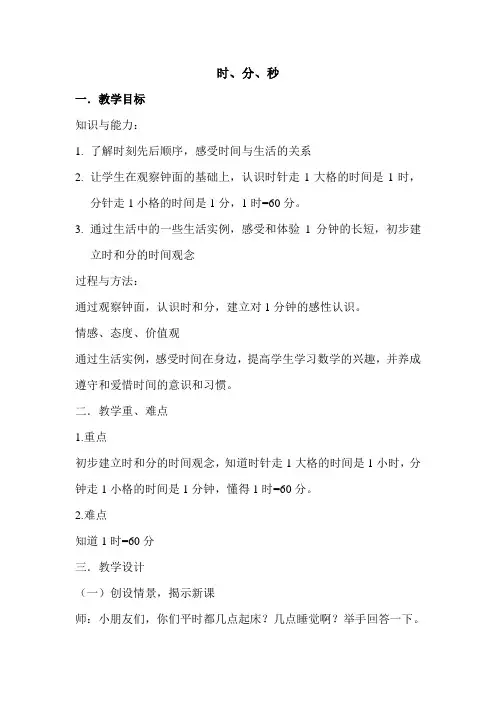 时、分、秒

一．教学目标

知识与能力：

1. 了解时刻先后顺序，感受时间与生活的关系

2. 让学生在观察钟面的基础上，认识时针走 1 大格的时间是 1 时，分针走 1 小格的时间是 1 分，1 时=60 分。

3. 通过生活中的一些生活实例，感受和体验 1 分钟的长短，初步建立时和分的时间观念

过程与方法：

通过观察钟面，认识时和分，建立对 1 分钟的感性认识。

情感、态度、价值观

通过生活实例，感受时间在身边，提高学生学习数学的兴趣，并养成遵守和爱惜时间的意识和习惯。

二．教学重、难点

1.重点

初步建立时和分的时间观念，知道时针走 1 大格的时间是 1 小时，分钟走 1 小格的时间是 1 分钟，懂得 1 时=60 分。

2.难点

知道 1 时=60 分

三．教学设计

（一）创设情景，揭示新课

师：小朋友们，你们平时都几点起床？几点睡觉啊？举手回答一下。